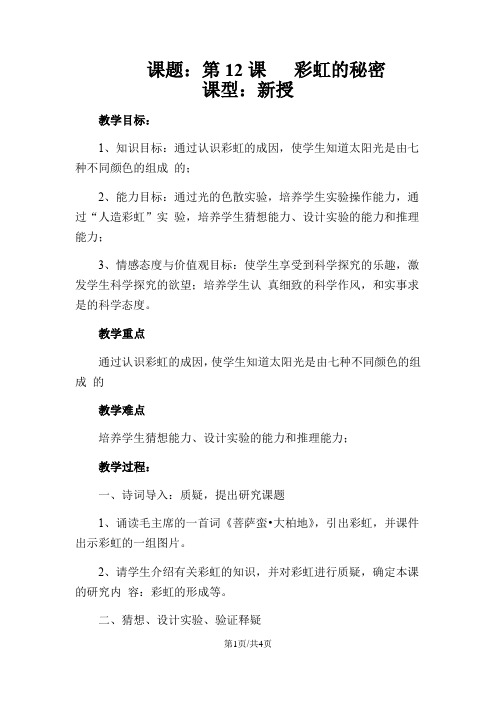 课题：第 12 课　彩虹的秘密
课型：新授

教学目标：

1、知识目标：通过认识彩虹的成因，使学生知道太阳光是由七种不同颜色的组成 的；

2、能力目标：通过光的色散实验，培养学生实验操作能力，通过“人造彩虹”实 验，培养学生猜想能力、设计实验的能力和推理能力；

3、情感态度与价值观目标：使学生享受到科学探究的乐趣，激发学生科学探究的欲望；培养学生认 真细致的科学作风，和实事求是的科学态度。

教学重点

通过认识彩虹的成因，使学生知道太阳光是由七种不同颜色的组成 的

教学难点

培养学生猜想能力、设计实验的能力和推理能力；

教学过程：

一、诗词导入：质疑，提出研究课题

1、诵读毛主席的一首词《菩萨蛮•大柏地》，引出彩虹，并课件出示彩虹的一组图片。

2、请学生介绍有关彩虹的知识，并对彩虹进行质疑，确定本课的研究内 容：彩虹的形成等。

二、猜想、设计实验、验证释疑

第1页/共4页